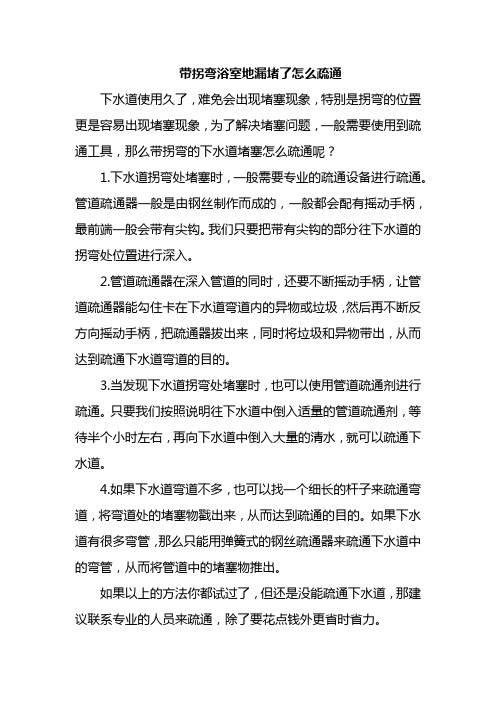 带拐弯浴室地漏堵了怎么疏通

下水道使用久了，难免会出现堵塞现象，特别是拐弯的位置更是容易出现堵塞现象，为了解决堵塞问题，一般需要使用到疏通工具，那么带拐弯的下水道堵塞怎么疏通呢？

1.下水道拐弯处堵塞时，一般需要专业的疏通设备进行疏通。管道疏通器一般是由钢丝制作而成的，一般都会配有摇动手柄，最前端一般会带有尖钩。我们只要把带有尖钩的部分往下水道的拐弯处位置进行深入。

2.管道疏通器在深入管道的同时，还要不断摇动手柄，让管道疏通器能勾住卡在下水道弯道内的异物或垃圾，然后再不断反方向摇动手柄，把疏通器拔出来，同时将垃圾和异物带出，从而达到疏通下水道弯道的目的。

3.当发现下水道拐弯处堵塞时，也可以使用管道疏通剂进行疏通。只要我们按照说明往下水道中倒入适量的管道疏通剂，等待半个小时左右，再向下水道中倒入大量的清水，就可以疏通下水道。

4.如果下水道弯道不多，也可以找一个细长的杆子来疏通弯道，将弯道处的堵塞物戳出来，从而达到疏通的目的。如果下水道有很多弯管，那么只能用弹簧式的钢丝疏通器来疏通下水道中的弯管，从而将管道中的堵塞物推出。

如果以上的方法你都试过了，但还是没能疏通下水道，那建议联系专业的人员来疏通，除了要花点钱外更省时省力。